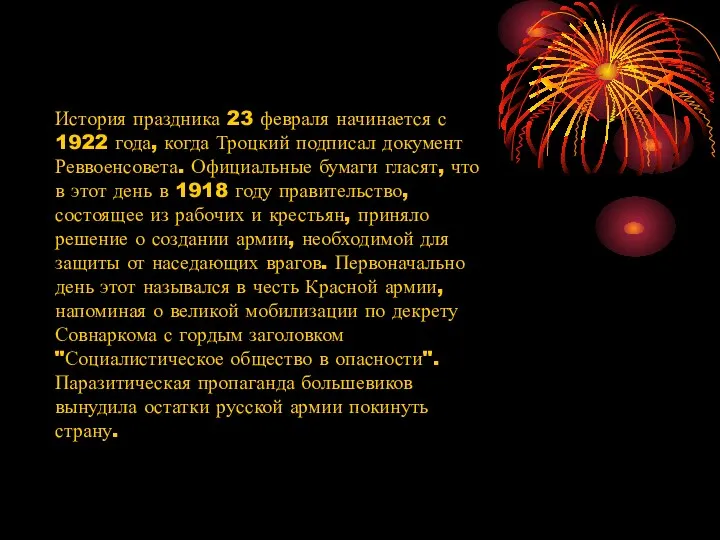 История праздника 23 февраля начинается с 1922 года, когда Троцкий подписал документ Реввоенсовета. Официальные бумаги гласят, что в этот день в 1918 году правительство, состоящее из рабочих и крестьян, приняло решение о создании армии, необходимой для защиты от наседающих врагов. Первоначально день этот назывался в честь Красной армии, напоминая о великой мобилизации по декрету Совнаркома с гордым заголовком "Социалистическое общество в опасности". Паразитическая пропаганда большевиков вынудила остатки русской армии покинуть страну.